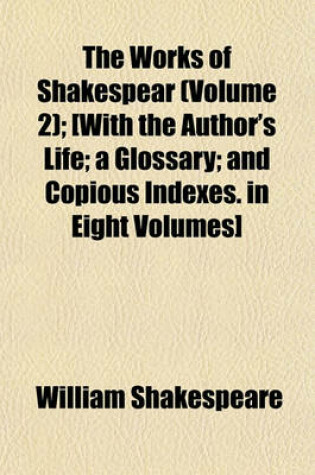 The Works of Shakespear (Volume 2); [With the Author's Life; a Glossary; and Copious Indexes. in Eight Volumes]

William Shakespeare